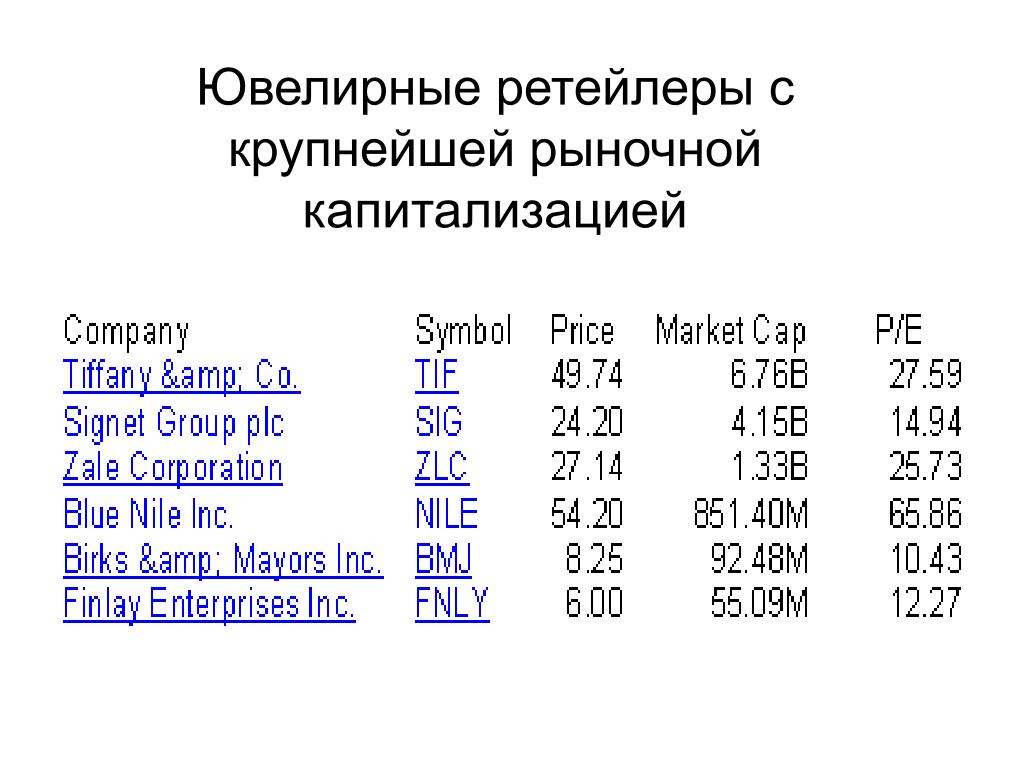 Ювелирные ретейлеры с крупнейшей рыночной капитализацией

| Company | Symbol | Price | Market Cap | P/E |
|---|---|---|---|---|
| Tiffany &amp; Co. | TIF | 49.74 | 6.76B | 27.59 |
| Signet Group plc | SIG | 24.20 | 4.15B | 14.94 |
| Zale Corporation | ZLC | 27.14 | 1.33B | 25.73 |
| Blue Nile Inc. | NILE | 54.20 | 851.40M | 65.86 |
| Birks &amp; Mayors Inc. | BMJ | 8.25 | 92.48M | 10.43 |
| Finlay Enterprises Inc. | FNLY | 6.00 | 55.09M | 12.27 |